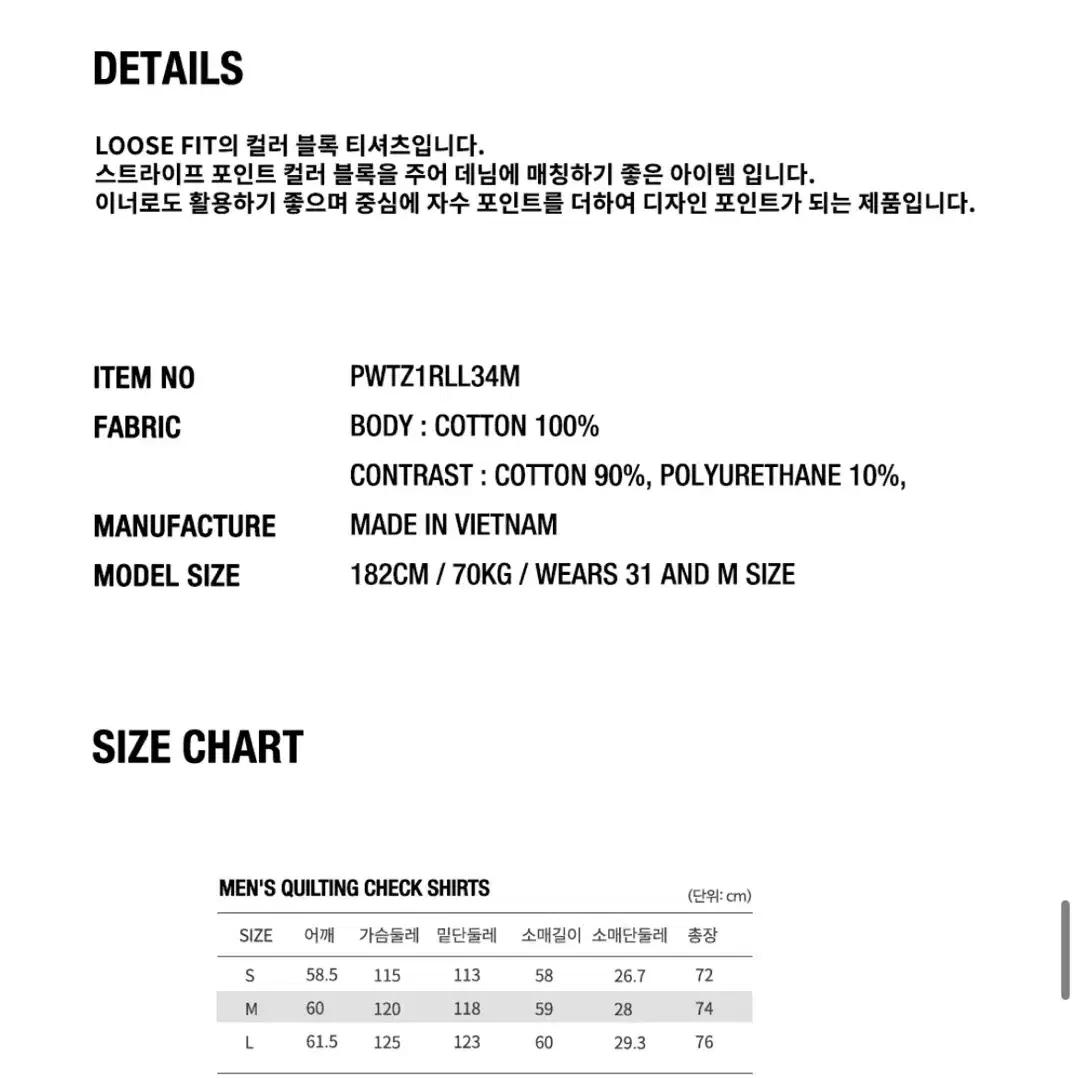 DETAILS

LOOSE FIT의 컬러 블록 티셔츠입니다.
스트라이프 포인트 컬러 블록을 주어 데님에 매칭하기 좋은 아이템 입니다.
이너로도 활용하기 좋으며 중심에 자수 포인트를 더하여 디자인 포인트가 되는 제품입니다.

ITEM NO PWTZ1RLL34M
FABRIC BODY : COTTON 100%
CONTRAST : COTTON 90%, POLYURETHANE 10%,
MANUFACTURE MADE IN VIETNAM
MODEL SIZE 182CM / 70KG / WEARS 31 AND M SIZE

SIZE CHART

MEN'S QUILTING CHECK SHIRTS (단위: cm)

| SIZE | 어깨 | 가슴둘레 | 밑단둘레 | 소매길이 | 소매단둘레 | 총장 |
|---|---|---|---|---|---|---|
| S | 58.5 | 115 | 113 | 58 | 26.7 | 72 |
| M | 60 | 120 | 118 | 59 | 28 | 74 |
| L | 61.5 | 125 | 123 | 60 | 29.3 | 76 |